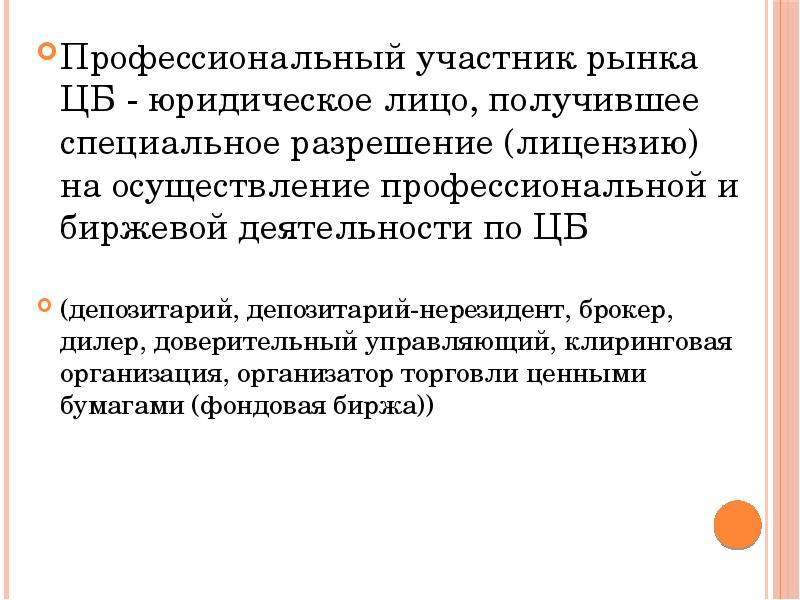 Профессиональный участник рынка ЦБ - юридическое лицо, получившее специальное разрешение (лицензию) на осуществление профессиональной и биржевой деятельности по ЦБ

(депозитарий, депозитарий-нерезидент, брокер, дилер, доверительный управляющий, клиринговая организация, организатор торговли ценными бумагами (фондовая биржа))